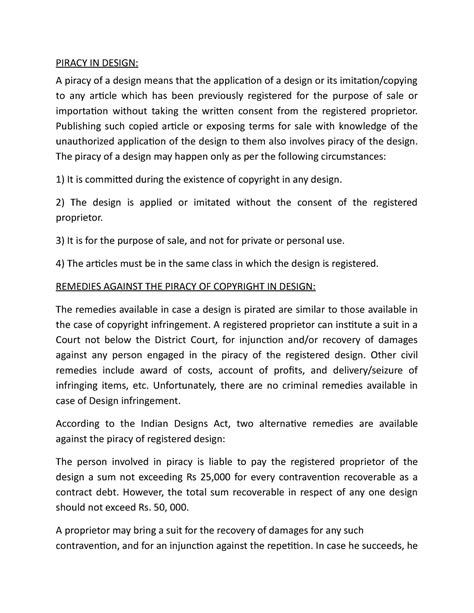 PIRACY IN DESIGN:

A piracy of a design means that the application of a design or its imitation/copying to any article which has been previously registered for the purpose of sale or importation without taking the written consent from the registered proprietor. Publishing such copied article or exposing terms for sale with knowledge of the unauthorized application of the design to them also involves piracy of the design. The piracy of a design may happen only as per the following circumstances:

1) It is committed during the existence of copyright in any design.

2) The design is applied or imitated without the consent of the registered proprietor.

3) It is for the purpose of sale, and not for private or personal use.

4) The articles must be in the same class in which the design is registered.

REMEDIES AGAINST THE PIRACY OF COPYRIGHT IN DESIGN:

The remedies available in case a design is pirated are similar to those available in the case of copyright infringement. A registered proprietor can institute a suit in a Court not below the District Court, for injunction and/or recovery of damages against any person engaged in the piracy of the registered design. Other civil remedies include award of costs, account of profits, and delivery/seizure of infringing items, etc. Unfortunately, there are no criminal remedies available in case of Design infringement.

According to the Indian Designs Act, two alternative remedies are available against the piracy of registered design:

The person involved in piracy is liable to pay the registered proprietor of the design a sum not exceeding Rs 25,000 for every contravention recoverable as a contract debt. However, the total sum recoverable in respect of any one design should not exceed Rs. 50, 000.

A proprietor may bring a suit for the recovery of damages for any such contravention, and for an injunction against the repetition. In case he succeeds, he